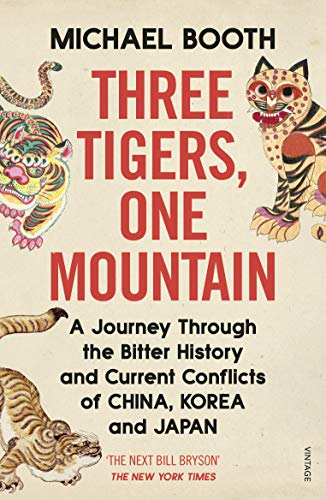 MICHAEL BOOTH

THREE TIGERS, ONE MOUNTAIN

A Journey Through the Bitter History and Current Conflicts of CHINA, KOREA and JAPAN

'THE NEXT BILL BRYSON'
THE NEW YORK TIMES

VINTAGE